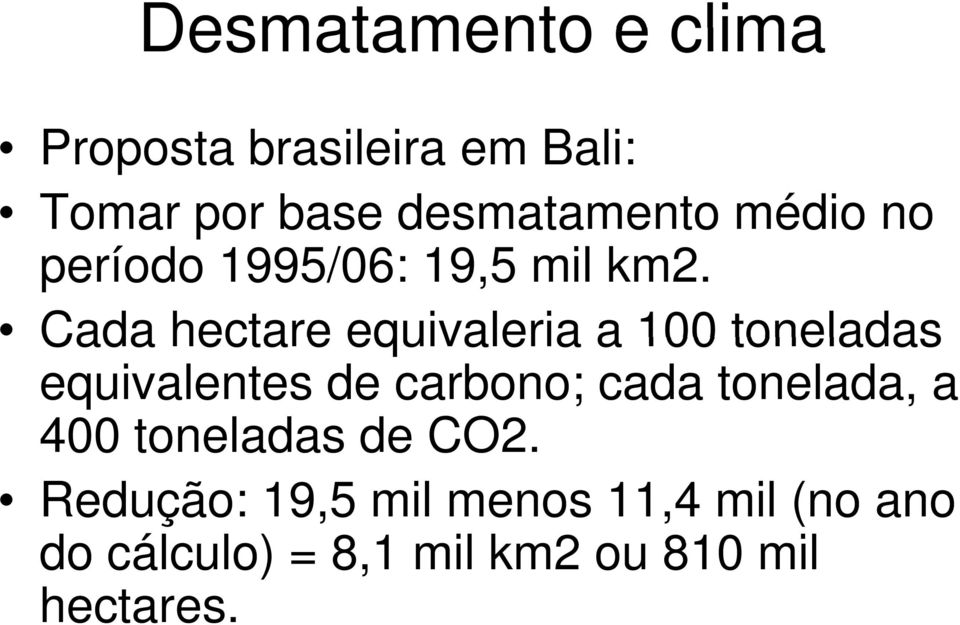 Desmatamento e clima

• Proposta brasileira em Bali:

• Tomar por base desmatamento médio no período 1995/06: 19,5 mil km2.

• Cada hectare equivaleria a 100 toneladas equivalentes de carbono; cada tonelada, a 400 toneladas de CO2.

• Redução: 19,5 mil menos 11,4 mil (no ano do cálculo) = 8,1 mil km2 ou 810 mil hectares.